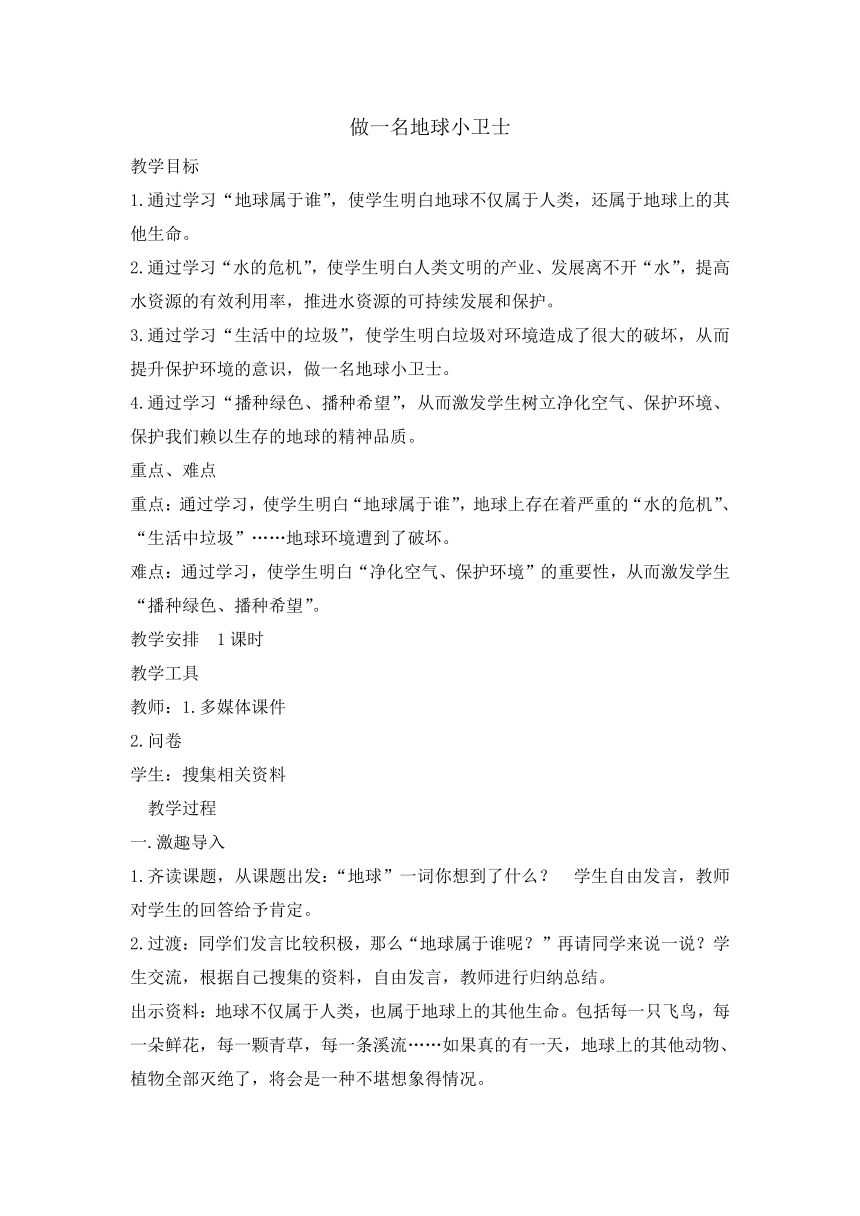 做一名地球小卫士

教学目标

1.通过学习“地球属于谁”，使学生明白地球不仅属于人类，还属于地球上的其他生命。

2.通过学习“水的危机”，使学生明白人类文明的产业、发展离不开“水”，提高水资源的有效利用率，推进水资源的可持续发展和保护。

3.通过学习“生活中的垃圾”，使学生明白垃圾对环境造成了很大的破坏，从而提升保护环境的意识，做一名地球小卫士。

4.通过学习“播种绿色、播种希望”，从而激发学生树立净化空气、保护环境、保护我们赖以生存的地球的精神品质。

重点、难点

重点：通过学习，使学生明白“地球属于谁”，地球上存在着严重的“水的危机”、“生活中垃圾”……地球环境遭到了破坏。

难点：通过学习，使学生明白“净化空气、保护环境”的重要性，从而激发学生“播种绿色、播种希望”。

教学安排　1课时

教学工具

教师：1.多媒体课件

2.问卷

学生：搜集相关资料

教学过程

一.激趣导入

1.齐读课题，从课题出发：“地球”一词你想到了什么？　学生自由发言，教师对学生的回答给予肯定。

2.过渡：同学们发言比较积极，那么“地球属于谁呢？”再请同学来说一说？学生交流，根据自己搜集的资料，自由发言，教师进行归纳总结。

出示资料：地球不仅属于人类，也属于地球上的其他生命。包括每一只飞鸟，每一朵鲜花，每一颗青草，每一条溪流……如果真的有一天，地球上的其他动物、植物全部灭绝了，将会是一种不堪想象得情况。